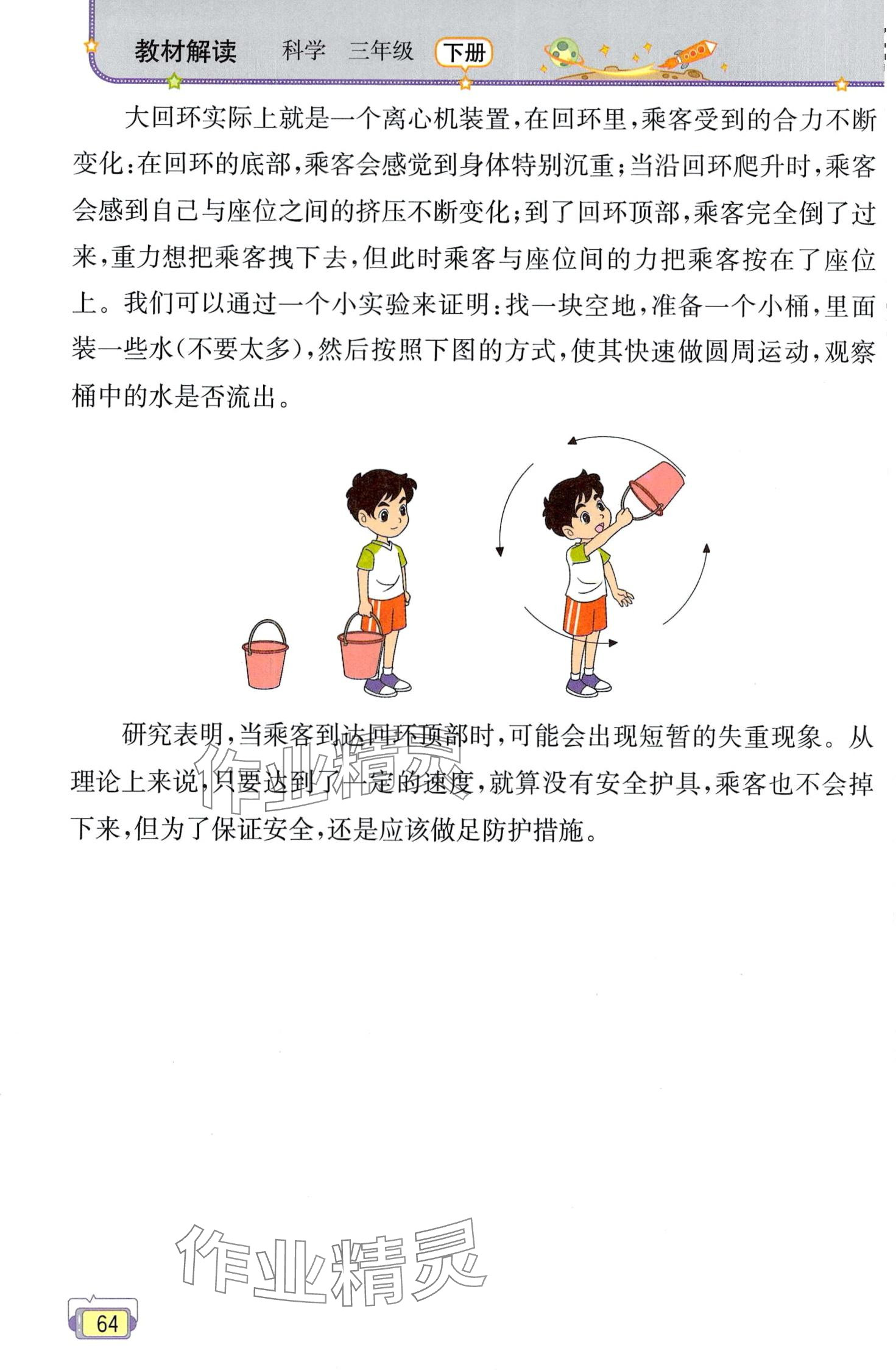 教材解读　科学　三年级　下册

大回环实际上就是一个离心机装置，在回环里，乘客受到的合力不断变化：在回环的底部，乘客会感觉到身体特别沉重；当沿回环爬升时，乘客会感到自己与座位之间的挤压不断变化；到了回环顶部，乘客完全倒了过来，重力想把乘客拽下去，但此时乘客与座位间的力把乘客按在了座位上。我们可以通过一个小实验来证明：找一块空地，准备一个小桶，里面装一些水（不要太多），然后按照下图的方式，使其快速做圆周运动，观察桶中的水是否流出。

研究表明，当乘客到达回环顶部时，可能会出现短暂的失重现象。从理论上来说，只要达到了一定的速度，就算没有安全护具，乘客也不会掉下来，但为了保证安全，还是应该做足防护措施。

作业精灵

作业精灵

64